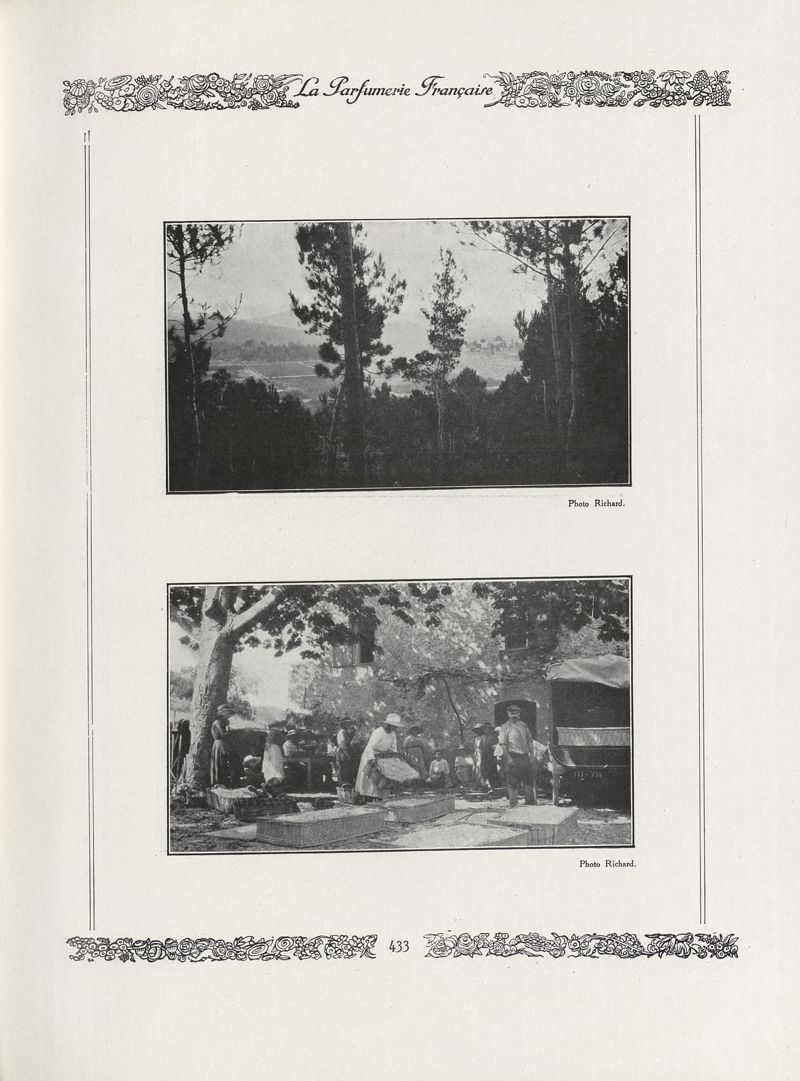 La Parfumerie Française

Photo Richard.

Photo Richard.

433